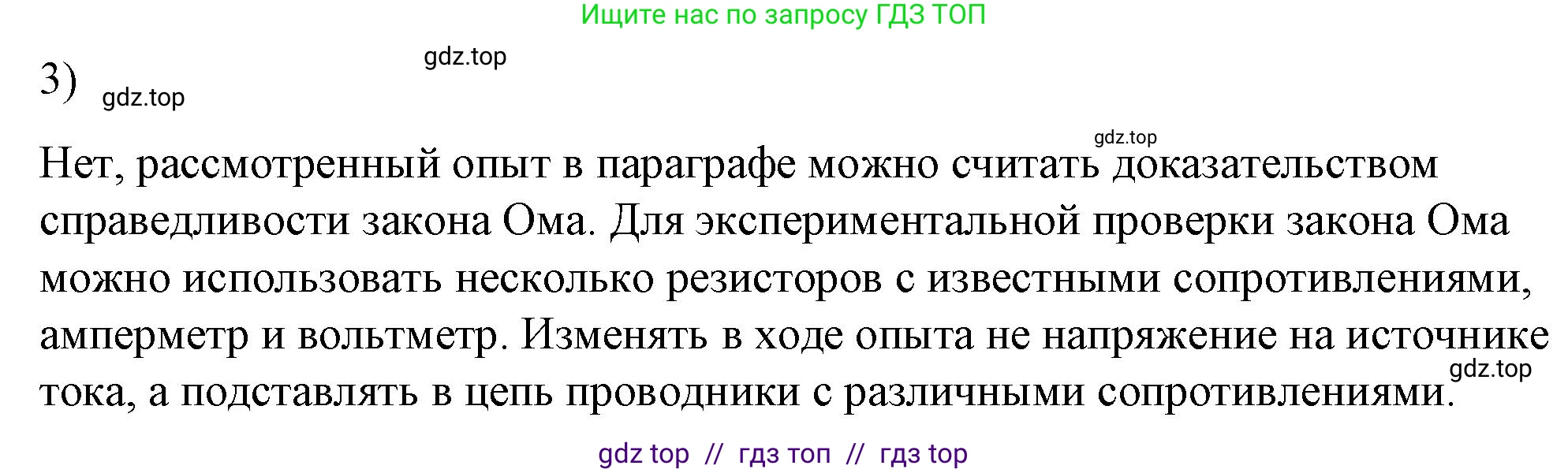 Ищите нас по запросу ГДЗ ТОП

gdz.top

3) gdz.top

gdz.top

Нет, рассмотренный опыт в параграфе можно считать доказательством справедливости закона Ома. Для экспериментальной проверки закона Ома можно использовать несколько резисторов с известными сопротивлениями, амперметр и вольтметр. Изменять в ходе опыта не напряжение на источнике тока, а подставлять в цепь проводники с различными сопротивлениями.

gdz.top

gdz top // гдз топ // гдз top